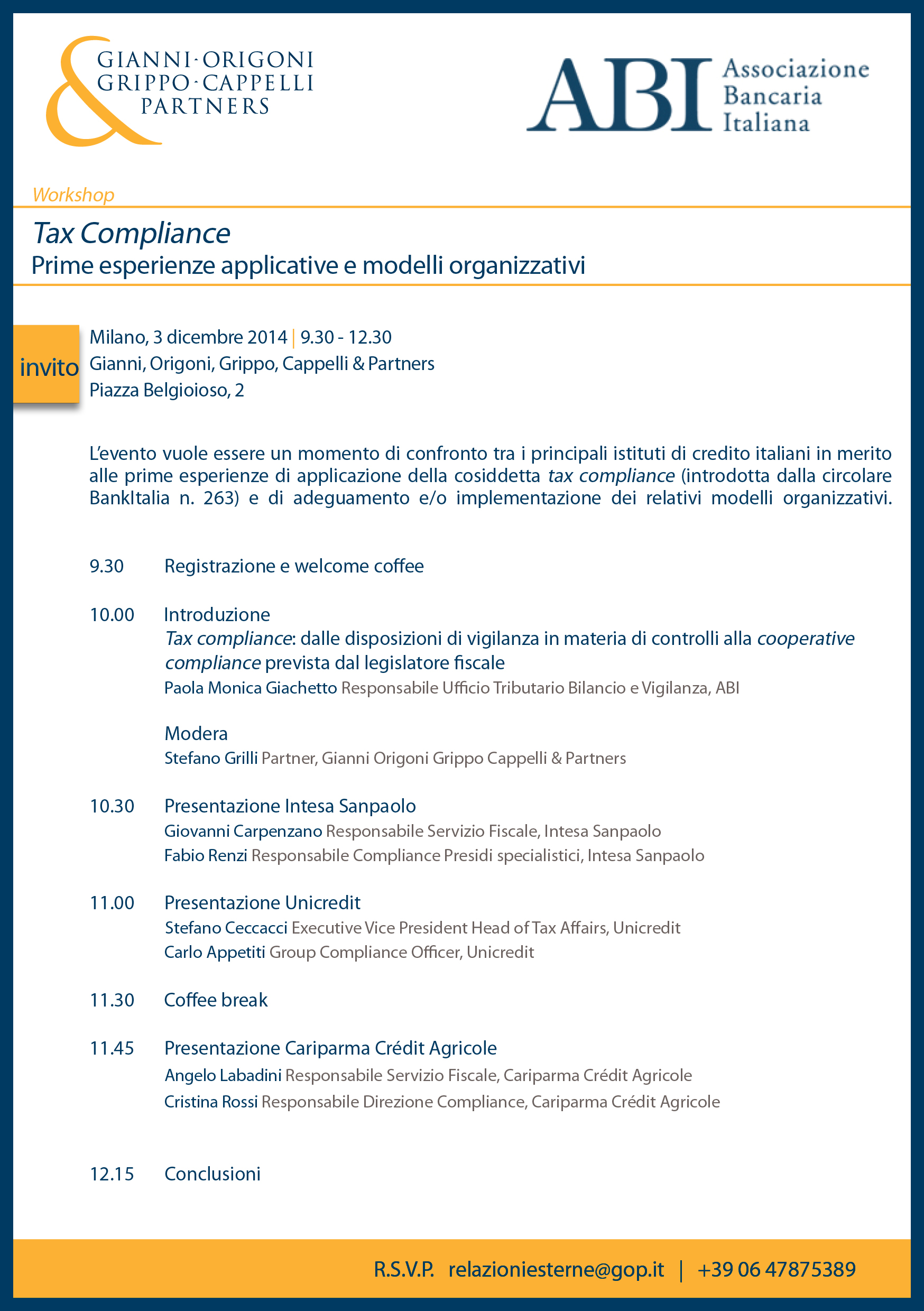 &
GIANNI·ORIGONI
GRIPPO·CAPPELLI
PARTNERS

ABI Associazione Bancaria Italiana

Workshop

Tax Compliance
Prime esperienze applicative e modelli organizzativi

invito

Milano, 3 dicembre 2014 | 9.30 - 12.30
Gianni, Origoni, Grippo, Cappelli & Partners
Piazza Belgioioso, 2

L'evento vuole essere un momento di confronto tra i principali istituti di credito italiani in merito alle prime esperienze di applicazione della cosiddetta tax compliance (introdotta dalla circolare BankItalia n. 263) e di adeguamento e/o implementazione dei relativi modelli organizzativi.

9.30 Registrazione e welcome coffee

10.00 Introduzione
Tax compliance: dalle disposizioni di vigilanza in materia di controlli alla cooperative compliance prevista dal legislatore fiscale
Paola Monica Giachetto Responsabile Ufficio Tributario Bilancio e Vigilanza, ABI

Modera
Stefano Grilli Partner, Gianni Origoni Grippo Cappelli & Partners

10.30 Presentazione Intesa Sanpaolo
Giovanni Carpenzano Responsabile Servizio Fiscale, Intesa Sanpaolo
Fabio Renzi Responsabile Compliance Presidi specialistici, Intesa Sanpaolo

11.00 Presentazione Unicredit
Stefano Ceccacci Executive Vice President Head of Tax Affairs, Unicredit
Carlo Appetiti Group Compliance Officer, Unicredit

11.30 Coffee break

11.45 Presentazione Cariparma Crédit Agricole
Angelo Labadini Responsabile Servizio Fiscale, Cariparma Crédit Agricole
Cristina Rossi Responsabile Direzione Compliance, Cariparma Crédit Agricole

12.15 Conclusioni

R.S.V.P. relazioniesterne@gop.it | +39 06 47875389